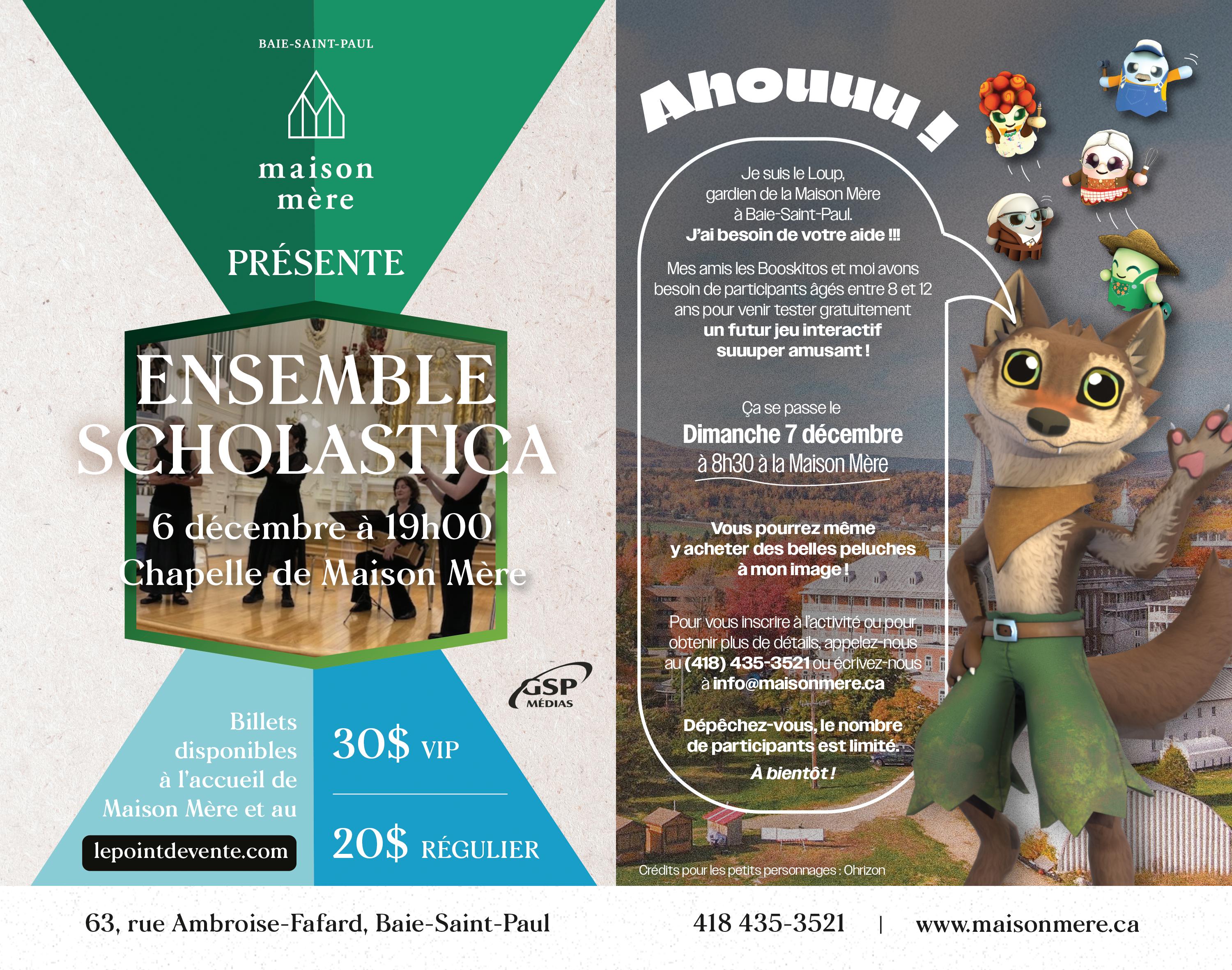 BAIE-SAINT-PAUL

maison
mère

PRÉSENTE

ENSEMBLE
SCHOLASTICA

6 décembre à 19h00
Chapelle de Maison Mère

GSP
MÉDIAS

Billets
disponibles
à l'accueil de
Maison Mère et au

lepointdevente.com

30$ VIP

20$ RÉGULIER

Ahouuu !

Je suis le Loup,
gardien de la Maison Mère
à Baie-Saint-Paul.
J'ai besoin de votre aide !!!

Mes amis les Booskitos et moi avons besoin de participants âgés entre 8 et 12 ans pour venir tester gratuitement un futur jeu interactif suuuper amusant !

Ça se passe le
Dimanche 7 décembre
à 8h30 à la Maison Mère

Vous pourrez même
y acheter des belles peluches
à mon image !

Pour vous inscrire à l'activité ou pour obtenir plus de détails, appelez-nous au (418) 435-3521 ou écrivez-nous à info@maisonmere.ca

Dépêchez-vous, le nombre
de participants est limité.

À bientôt !

Crédits pour les petits personnages : Ohrizon

63, rue Ambroise-Fafard, Baie-Saint-Paul

418 435-3521 | www.maisonmere.ca